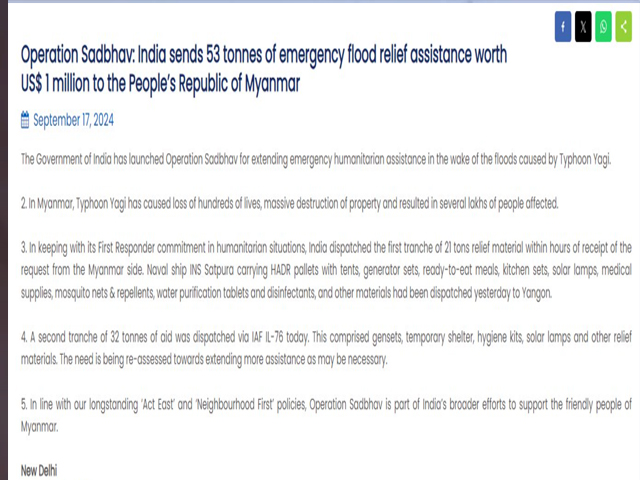 f X

Operation Sadbhav: India sends 53 tonnes of emergency flood relief assistance worth US$ 1 million to the People's Republic of Myanmar

September 17, 2024

The Government of India has launched Operation Sadbhav for extending emergency humanitarian assistance in the wake of the floods caused by Typhoon Yagi.

2. In Myanmar, Typhoon Yagi has caused loss of hundreds of lives, massive destruction of property and resulted in several lakhs of people affected.

3. In keeping with its First Responder commitment in humanitarian situations, India dispatched the first tranche of 21 tons relief material within hours of receipt of the request from the Myanmar side. Naval ship INS Satpura carrying HADR pallets with tents, generator sets, ready-to-eat meals, kitchen sets, solar lamps, medical supplies, mosquito nets & repellents, water purification tablets and disinfectants, and other materials had been dispatched yesterday to Yangon.

4. A second tranche of 32 tonnes of aid was dispatched via IAF IL-76 today. This comprised gensets, temporary shelter, hygiene kits, solar lamps and other relief materials. The need is being re-assessed towards extending more assistance as may be necessary.

5. In line with our longstanding 'Act East' and 'Neighbourhood First' policies, Operation Sadbhav is part of India's broader efforts to support the friendly people of Myanmar.

New Delhi